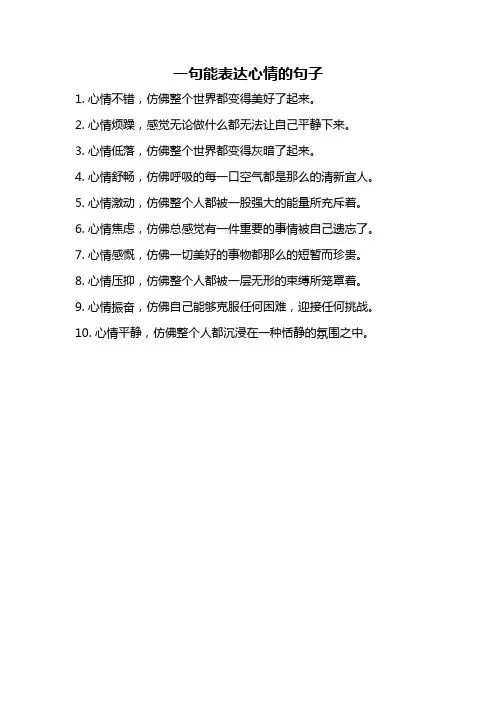 一句能表达心情的句子

1.心情不错，仿佛整个世界都变得美好了起来。

2.心情烦躁，感觉无论做什么都无法让自己平静下来。

3.心情低落，仿佛整个世界都变得灰暗了起来。

4.心情舒畅，仿佛呼吸的每一口空气都是那么的清新宜人。

5.心情激动，仿佛整个人都被一股强大的能量所充斥着。

6.心情焦虑，仿佛总感觉有一件重要的事情被自己遗忘了。

7.心情感慨，仿佛一切美好的事物都那么的短暂而珍贵。

8.心情压抑，仿佛整个人都被一层无形的束缚所笼罩着。

9.心情振奋，仿佛自己能够克服任何困难，迎接任何挑战。

10.心情平静，仿佛整个人都沉浸在一种恬静的氛围之中。